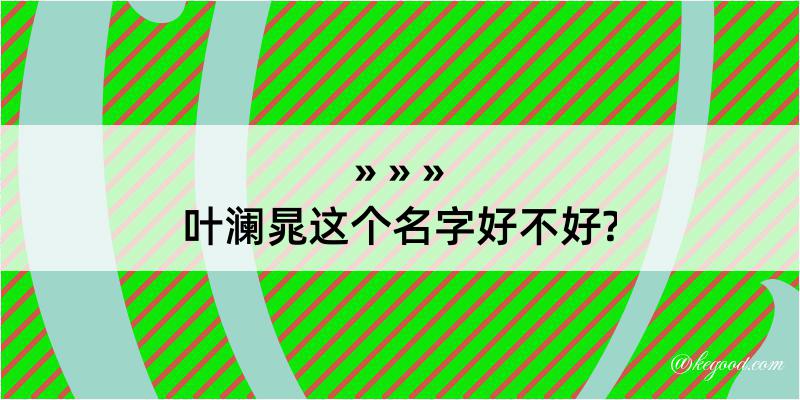 » » »
叶澜晁这个名字好不好?

@kegood.com